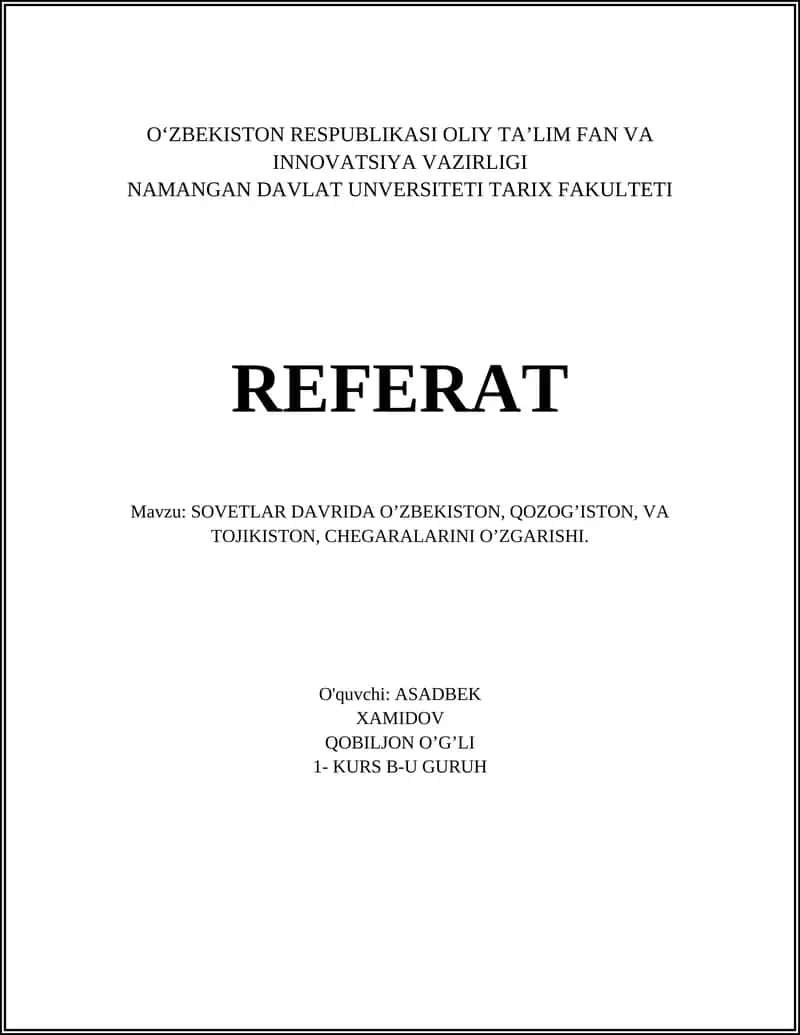 O‘ZBEKISTON RESPUBLIKASI OLIY TA’LIM FAN VA INNOVATSIYA VAZIRLIGI
NAMANGAN DAVLAT UNVERSITETI TARIX FAKULTETI

REFERAT

Mavzu: SOVETLAR DAVRIDA O’ZBEKISTON, QOZOG’ISTON, VA TOJIKISTON, CHEGARALARINI O’ZGARISHI.

O'quvchi: ASADBEK
XAMIDOV
QOBILJON O’G’LI
1- KURS B-U GURUH